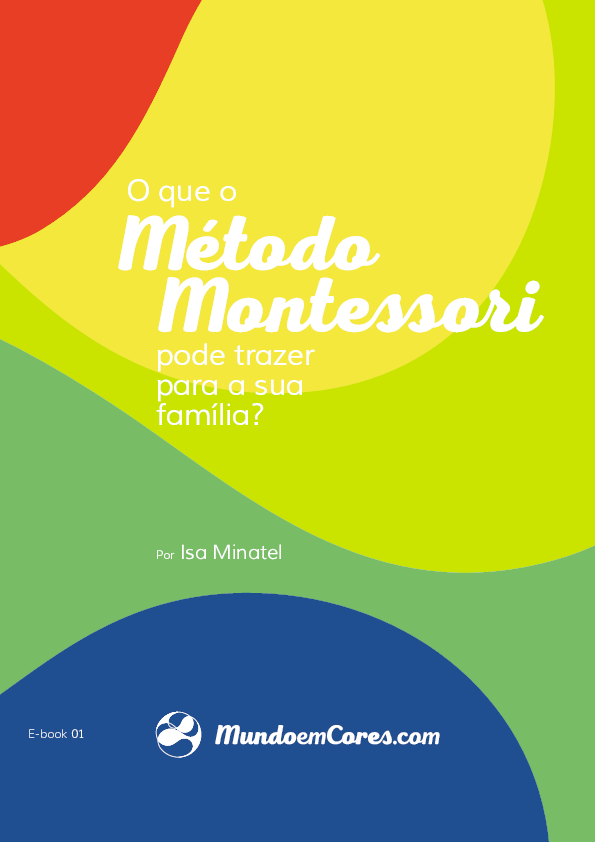 O que o
Método
Montessori
pode trazer
para a sua
família?

Por Isa Minatel

E-book 01

MundoemCores.com